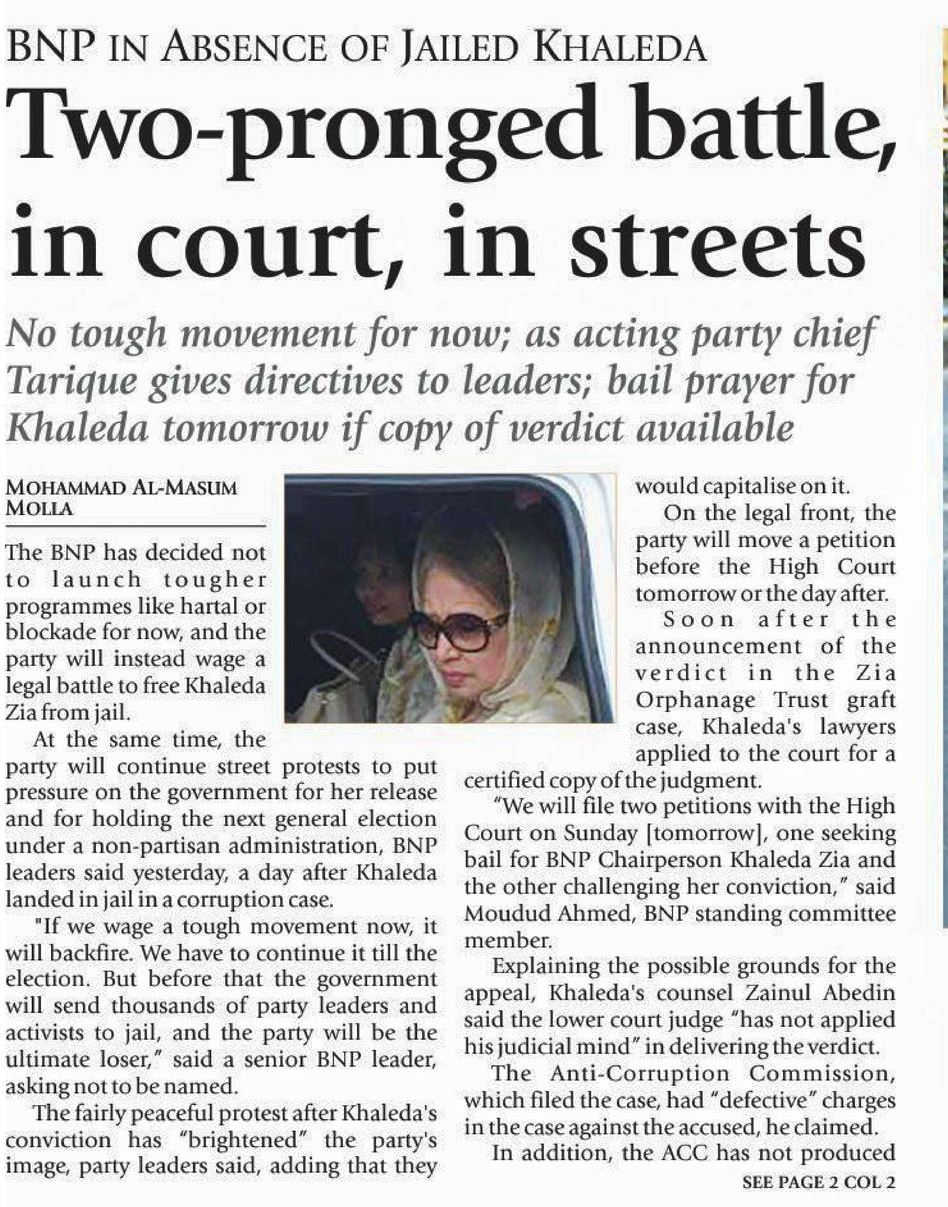 BNP IN ABSENCE OF JAILED KHALEDA

Two-pronged battle, in court, in streets

No tough movement for now; as acting party chief Tarique gives directives to leaders; bail prayer for Khaleda tomorrow if copy of verdict available

MOHAMMAD AL-MASUM MOLLA

The BNP has decided not to launch tougher programmes like hartal or blockade for now, and the party will instead wage a legal battle to free Khaleda Zia from jail.

At the same time, the party will continue street protests to put pressure on the government for her release and for holding the next general election under a non-partisan administration, BNP leaders said yesterday, a day after Khaleda landed in jail in a corruption case.

"If we wage a tough movement now, it will backfire. We have to continue it till the election. But before that the government will send thousands of party leaders and activists to jail, and the party will be the ultimate loser," said a senior BNP leader, asking not to be named.

The fairly peaceful protest after Khaleda's conviction has "brightened" the party's image, party leaders said, adding that they would capitalise on it.

On the legal front, the party will move a petition before the High Court tomorrow or the day after.

Soon after the announcement of the verdict in the Zia Orphanage Trust graft case, Khaleda's lawyers applied to the court for a certified copy of the judgment.

"We will file two petitions with the High Court on Sunday [tomorrow], one seeking bail for BNP Chairperson Khaleda Zia and the other challenging her conviction," said Moudud Ahmed, BNP standing committee member.

Explaining the possible grounds for the appeal, Khaleda's counsel Zainul Abedin said the lower court judge "has not applied his judicial mind" in delivering the verdict.

The Anti-Corruption Commission, which filed the case, had "defective" charges in the case against the accused, he claimed.

In addition, the ACC has not produced

SEE PAGE 2 COL 2